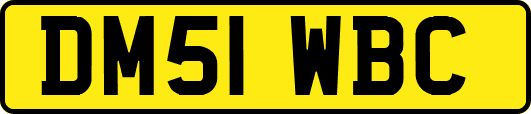 DM51 WBC